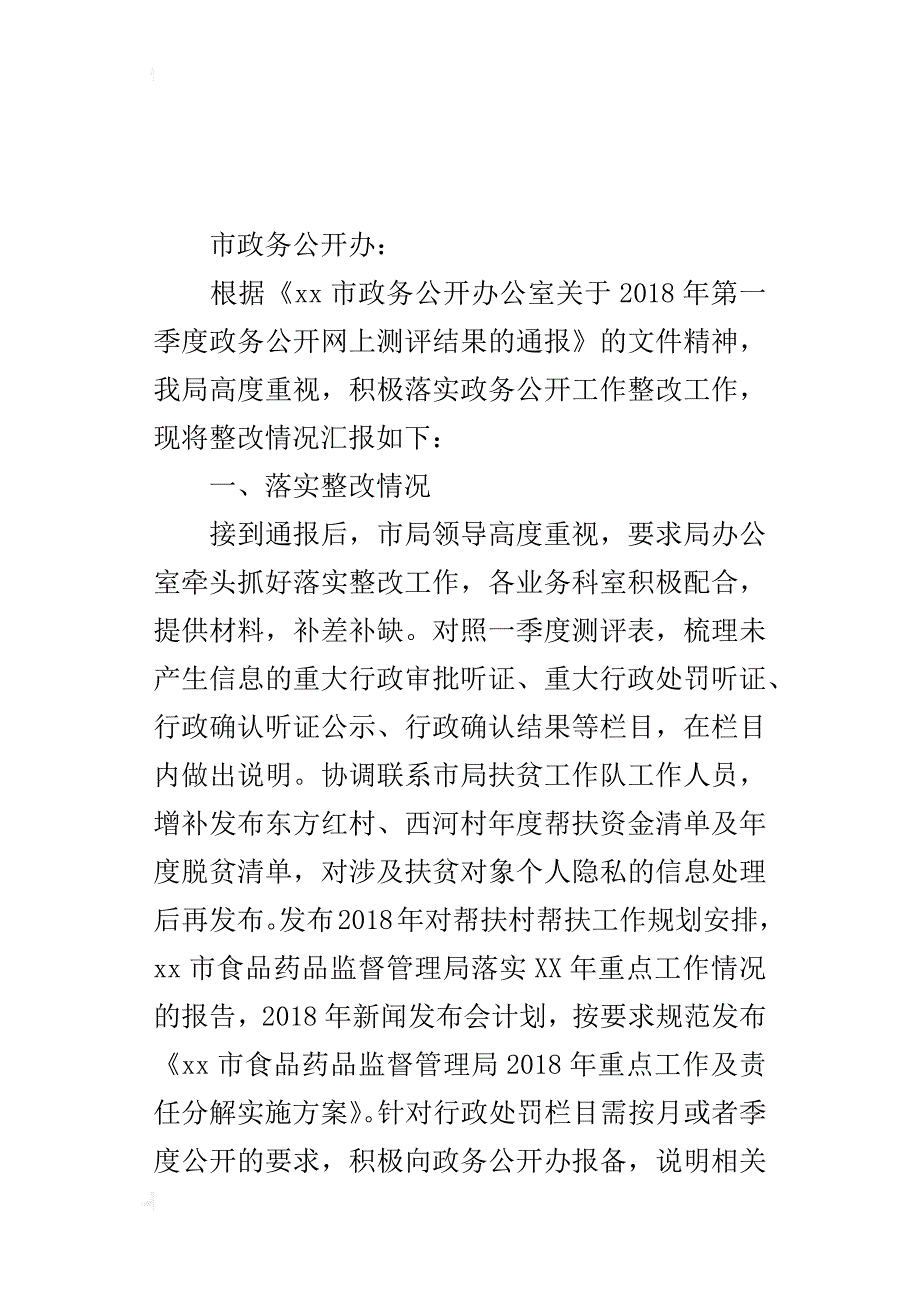 市政务公开办：

根据《xx 市政务公开办公室关于 2018 年第一季度政务公开网上测评结果的通报》的文件精神，我局高度重视，积极落实政务公开工作整改工作，现将整改情况汇报如下：

一、落实整改情况

接到通报后，市局领导高度重视，要求局办公室牵头抓好落实整改工作，各业务科室积极配合，提供材料，补差补缺。对照一季度测评表，梳理未产生信息的重大行政审批听证、重大行政处罚听证、行政确认听证公示、行政确认结果等栏目，在栏目内做出说明。协调联系市局扶贫工作队工作人员，增补发布东方红村、西河村年度帮扶资金清单及年度脱贫清单，对涉及扶贫对象个人隐私的信息处理后再发布。发布2018年对帮扶村帮扶工作规划安排，xx 市食品药品监督管理局落实 XX 年重点工作情况的报告，2018 年新闻发布会计划，按要求规范发布《xx 市食品药品监督管理局 2018 年重点工作及责任分解实施方案》。针对行政处罚栏目需按月或者季度公开的要求，积极向政务公开办报备，说明相关